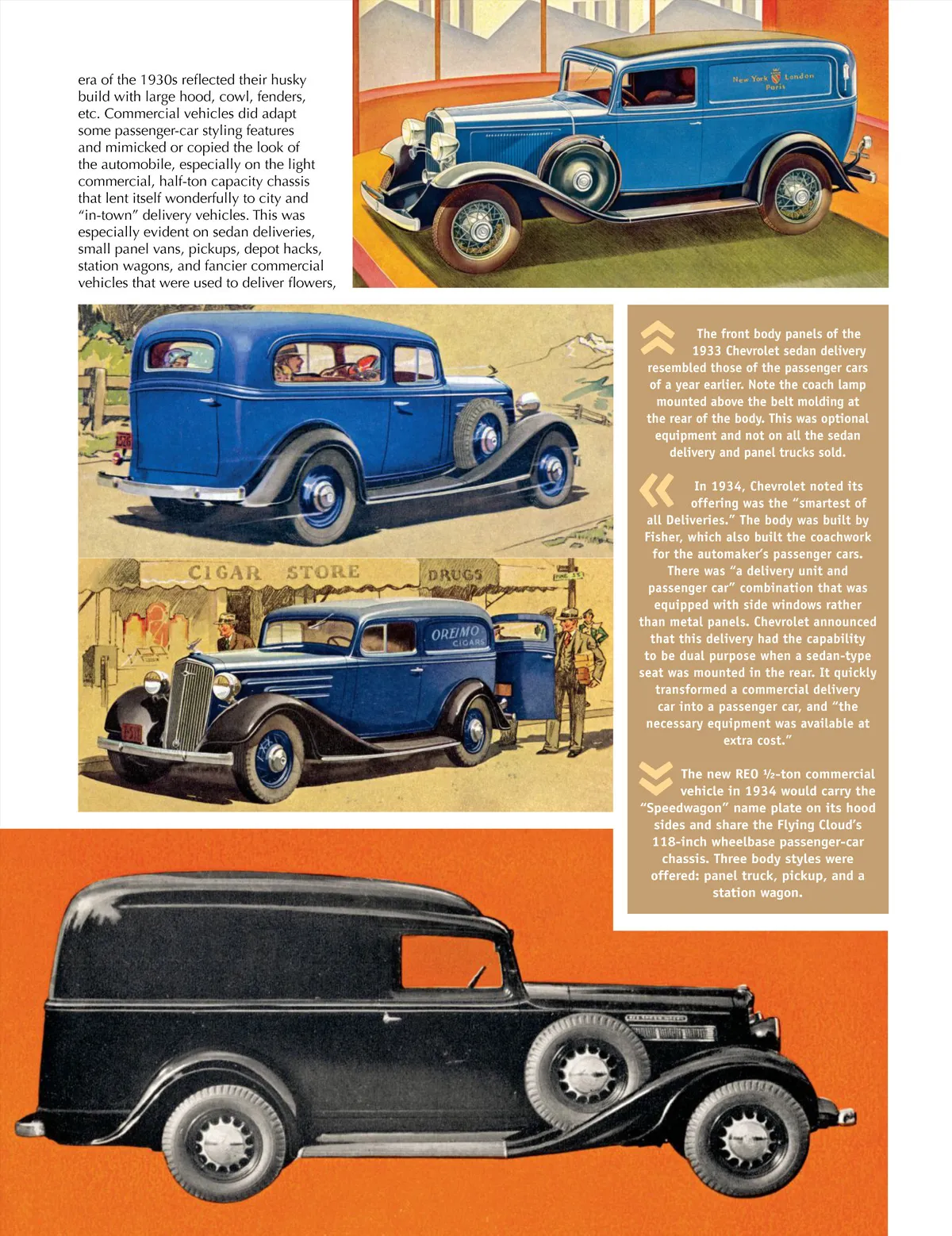 era of the 1930s reflected their husky build with large hood, cowl, fenders, etc. Commercial vehicles did adapt some passenger-car styling features and mimicked or copied the look of the automobile, especially on the light commercial, half-ton capacity chassis that lent itself wonderfully to city and "in-town" delivery vehicles. This was especially evident on sedan deliveries, small panel vans, pickups, depot hacks, station wagons, and fancier commercial vehicles that were used to deliver flowers,

New York London Paris

CIGAR STORE

DRUGS

OREIMO CIGARS

The front body panels of the 1933 Chevrolet sedan delivery resembled those of the passenger cars of a year earlier. Note the coach lamp mounted above the belt molding at the rear of the body. This was optional equipment and not on all the sedan delivery and panel trucks sold.

In 1934, Chevrolet noted its offering was the "smartest of all Deliveries." The body was built by Fisher, which also built the coachwork for the automaker's passenger cars. There was "a delivery unit and passenger car" combination that was equipped with side windows rather than metal panels. Chevrolet announced that this delivery had the capability to be dual purpose when a sedan-type seat was mounted in the rear. It quickly transformed a commercial delivery car into a passenger car, and "the necessary equipment was available at extra cost."

The new REO ½-ton commercial vehicle in 1934 would carry the "Speedwagon" name plate on its hood sides and share the Flying Cloud's 118-inch wheelbase passenger-car chassis. Three body styles were offered: panel truck, pickup, and a station wagon.